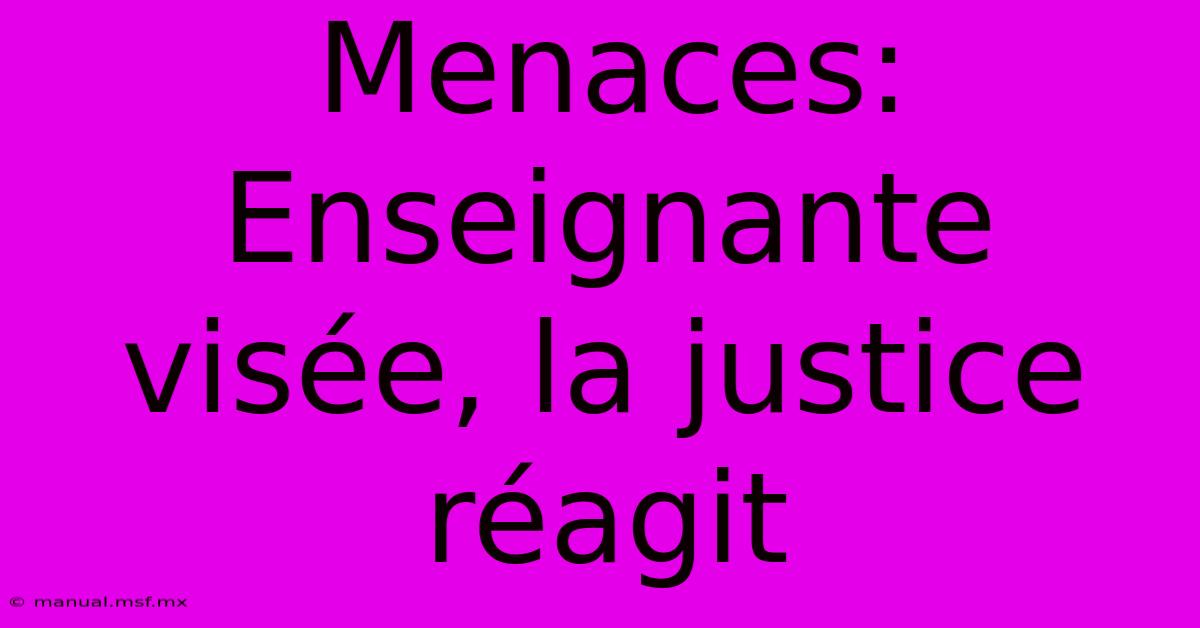 Menaces: Enseignante visée, la justice réagit

© manual.msf.mx